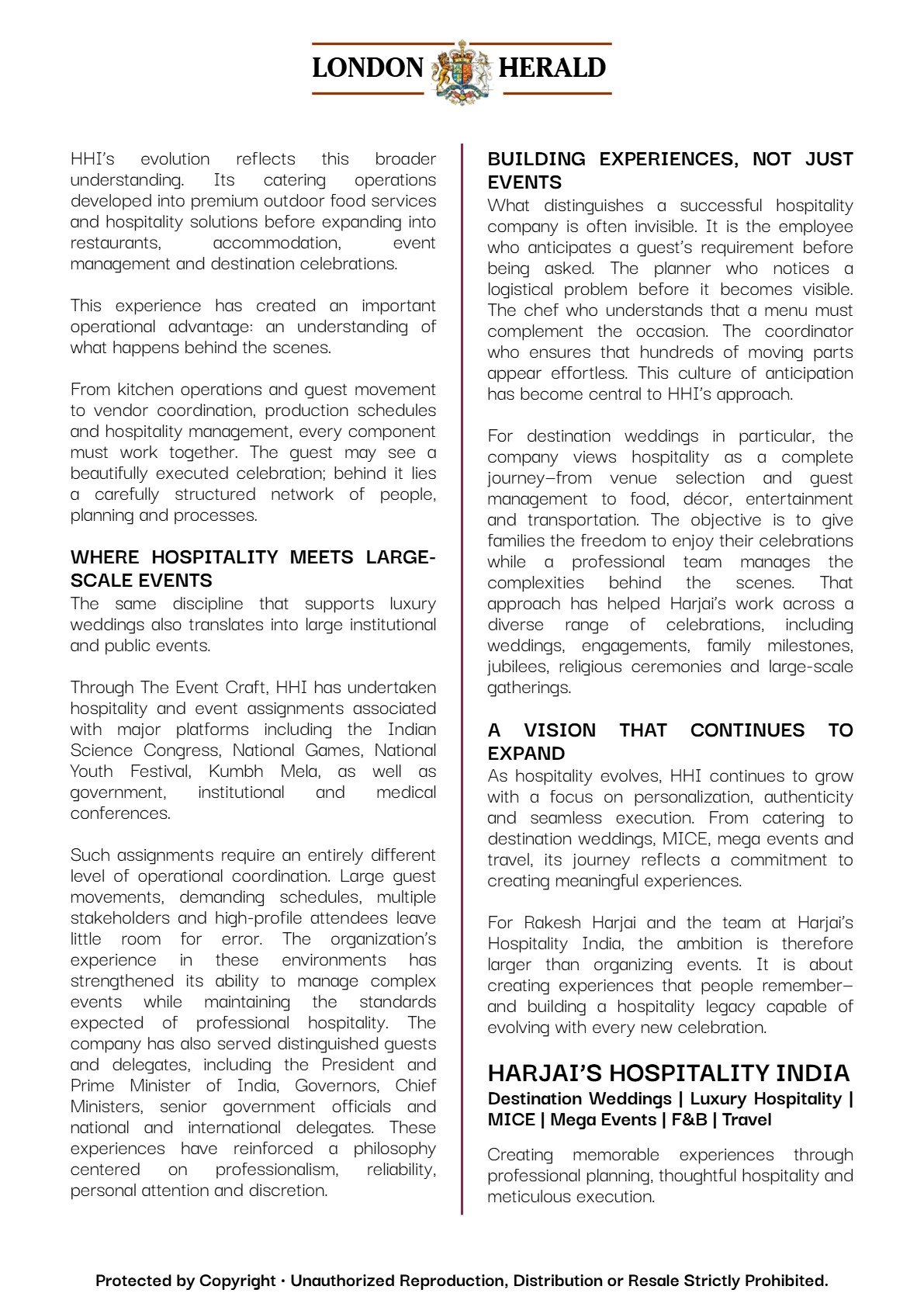 LONDON HERALD

HHI's evolution reflects this broader understanding. Its catering operations developed into premium outdoor food services and hospitality solutions before expanding into restaurants, accommodation, event management and destination celebrations.

This experience has created an important operational advantage: an understanding of what happens behind the scenes.

From kitchen operations and guest movement to vendor coordination, production schedules and hospitality management, every component must work together. The guest may see a beautifully executed celebration; behind it lies a carefully structured network of people, planning and processes.

WHERE HOSPITALITY MEETS LARGE-SCALE EVENTS

The same discipline that supports luxury weddings also translates into large institutional and public events.

Through The Event Craft, HHI has undertaken hospitality and event assignments associated with major platforms including the Indian Science Congress, National Games, National Youth Festival, Kumbh Mela, as well as government, institutional and medical conferences.

Such assignments require an entirely different level of operational coordination. Large guest movements, demanding schedules, multiple stakeholders and high-profile attendees leave little room for error. The organization's experience in these environments has strengthened its ability to manage complex events while maintaining the standards expected of professional hospitality. The company has also served distinguished guests and delegates, including the President and Prime Minister of India, Governors, Chief Ministers, senior government officials and national and international delegates. These experiences have reinforced a philosophy centered on professionalism, reliability, personal attention and discretion.

BUILDING EXPERIENCES, NOT JUST EVENTS

What distinguishes a successful hospitality company is often invisible. It is the employee who anticipates a guest's requirement before being asked. The planner who notices a logistical problem before it becomes visible. The chef who understands that a menu must complement the occasion. The coordinator who ensures that hundreds of moving parts appear effortless. This culture of anticipation has become central to HHI's approach.

For destination weddings in particular, the company views hospitality as a complete journey—from venue selection and guest management to food, décor, entertainment and transportation. The objective is to give families the freedom to enjoy their celebrations while a professional team manages the complexities behind the scenes. That approach has helped Harjai's work across a diverse range of celebrations, including weddings, engagements, family milestones, jubilees, religious ceremonies and large-scale gatherings.

A VISION THAT CONTINUES TO EXPAND

As hospitality evolves, HHI continues to grow with a focus on personalization, authenticity and seamless execution. From catering to destination weddings, MICE, mega events and travel, its journey reflects a commitment to creating meaningful experiences.

For Rakesh Harjai and the team at Harjai's Hospitality India, the ambition is therefore larger than organizing events. It is about creating experiences that people remember—and building a hospitality legacy capable of evolving with every new celebration.

HARJAI'S HOSPITALITY INDIA

Destination Weddings | Luxury Hospitality | MICE | Mega Events | F&B | Travel

Creating memorable experiences through professional planning, thoughtful hospitality and meticulous execution.

Protected by Copyright · Unauthorized Reproduction, Distribution or Resale Strictly Prohibited.